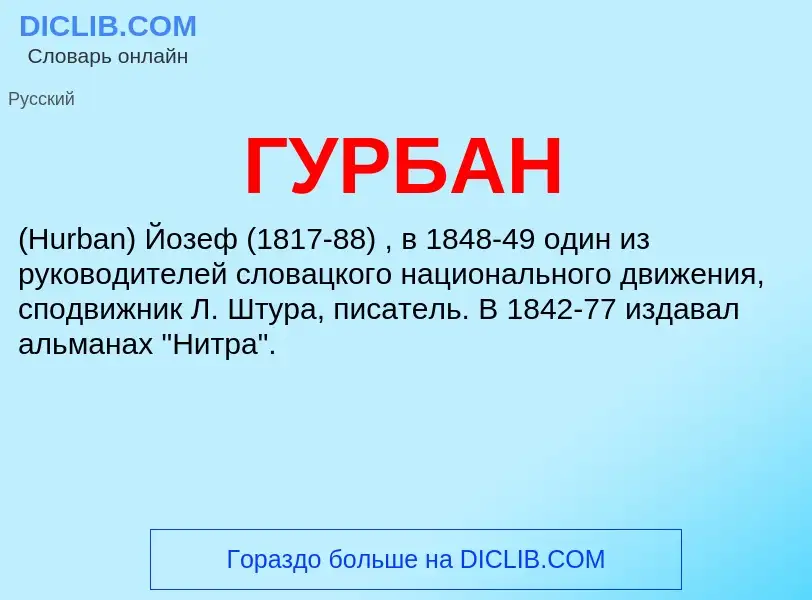 DICLIB.COM
Словарь онлайн

Русский

ГУРБАН

(Hurban) Йозеф (1817-88) , в 1848-49 один из руководителей словацкого национального движения, сподвижник Л. Штура, писатель. В 1842-77 издавал альманах "Нитра".

Гораздо больше на DICLIB.COM